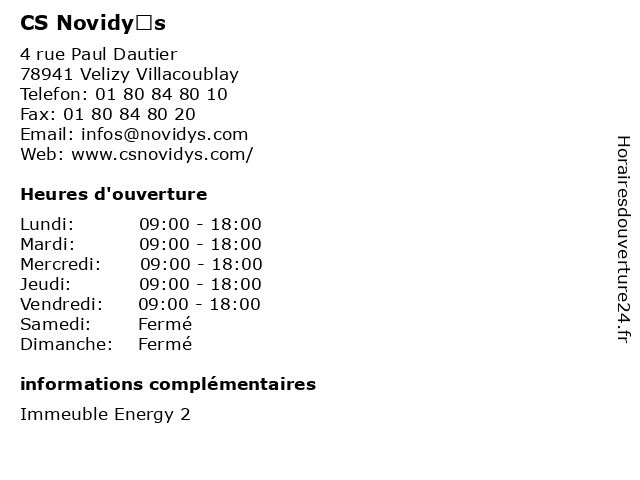 CS Novidy□s

4 rue Paul Dautier
78941 Velizy Villacoublay
Telefon: 01 80 84 80 10
Fax: 01 80 84 80 20
Email: infos@novidys.com
Web: www.csnovidys.com/

Heures d'ouverture

Lundi: 09:00 - 18:00
Mardi: 09:00 - 18:00
Mercredi: 09:00 - 18:00
Jeudi: 09:00 - 18:00
Vendredi: 09:00 - 18:00
Samedi: Fermé
Dimanche: Fermé

informations complémentaires

Immeuble Energy 2

Horairesdouverture24.fr